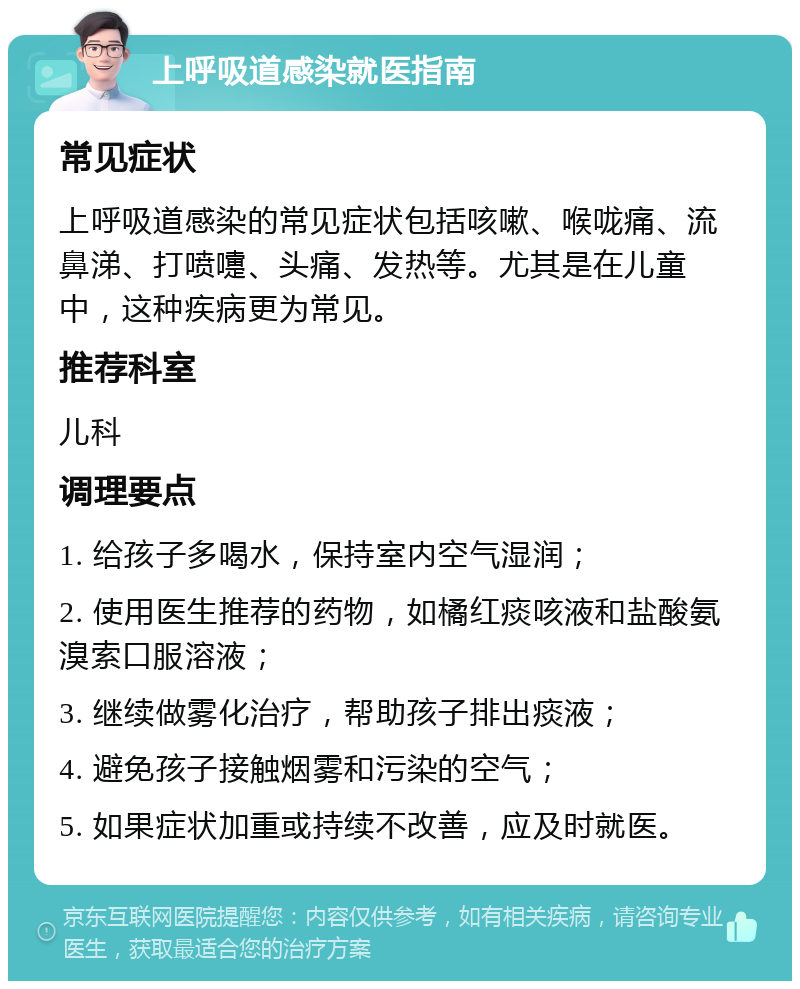 上呼吸道感染就医指南

常见症状

上呼吸道感染的常见症状包括咳嗽、喉咙痛、流鼻涕、打喷嚏、头痛、发热等。尤其是在儿童中，这种疾病更为常见。

推荐科室

儿科

调理要点

1. 给孩子多喝水，保持室内空气湿润；

2. 使用医生推荐的药物，如橘红痰咳液和盐酸氨溴索口服溶液；

3. 继续做雾化治疗，帮助孩子排出痰液；

4. 避免孩子接触烟雾和污染的空气；

5. 如果症状加重或持续不改善，应及时就医。

京东互联网医院提醒您：内容仅供参考，如有相关疾病，请咨询专业医生，获取最适合您的治疗方案